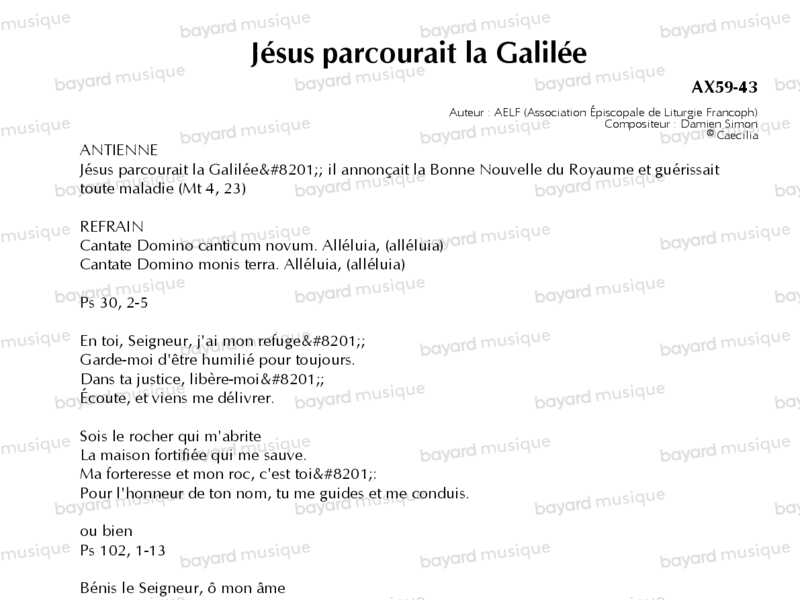 Jésus parcourait la Galilée

AX59-43

Auteur : AELF (Association Épiscopale de Liturgie Francoph)
Compositeur : Damien Simon
© Caecilia

ANTIENNE
Jésus parcourait la Galilée&#8201;; il annonçait la Bonne Nouvelle du Royaume et guérissait toute maladie (Mt 4, 23)

REFRAIN
Cantate Domino canticum novum. Alléluia, (alléluia)
Cantate Domino monis terra. Alléluia, (alléluia)

Ps 30, 2-5

En toi, Seigneur, j'ai mon refuge&#8201;;
Garde-moi d'être humilié pour toujours.
Dans ta justice, libère-moi&#8201;;
Écoute, et viens me délivrer.

Sois le rocher qui m'abrite
La maison fortifiée qui me sauve.
Ma forteresse et mon roc, c'est toi&#8201;:
Pour l'honneur de ton nom, tu me guides et me conduis.

ou bien
Ps 102, 1-13

Bénis le Seigneur, ô mon âme

bayard musique